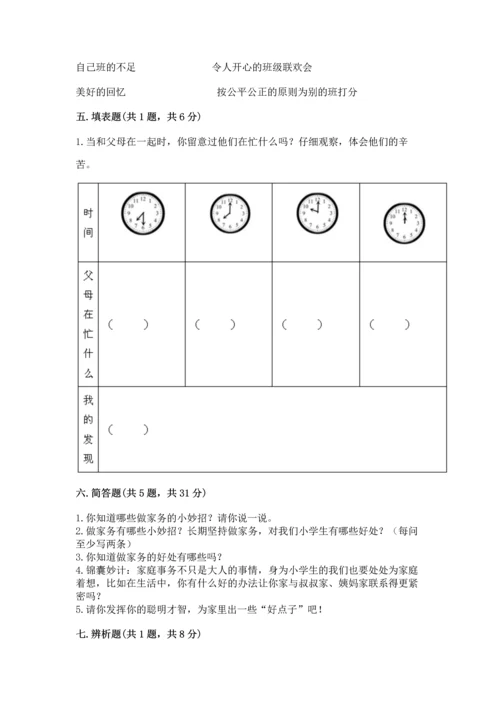 自己班的不足　　　　　　令人开心的班级联欢会

美好的回忆　　　　　　　按公平公正的原则为别的班打分

五. 填表题(共 1 题，共 6 分)

1. 当和父母在一起时，你留意过他们在忙什么吗？仔细观察，体会他们的辛苦。

| 时间 | | | | |
|---|---|---|---|---|
| 父母在忙什么 | （　　） | （　　） | （　　） | （　　） |
| 我的发现 | （　　） | | | |

六. 简答题(共 5 题，共 31 分)

1. 你知道哪些做家务的小妙招？请你说一说。
2. 做家务有哪些小妙招？长期坚持做家务，对我们小学生有哪些好处？（每问至少写两条）
3. 你知道做家务的好处有哪些吗？
4. 锦囊妙计：家庭事务不只是大人的事情，身为小学生的我们也要处处为家庭着想，比如在生活中，你有什么好的办法让你家与叔叔家、姨妈家联系得更紧密吗？
5. 请你发挥你的聪明才智，为家里出一些“好点子”吧！

七. 辨析题(共 1 题，共 8 分)